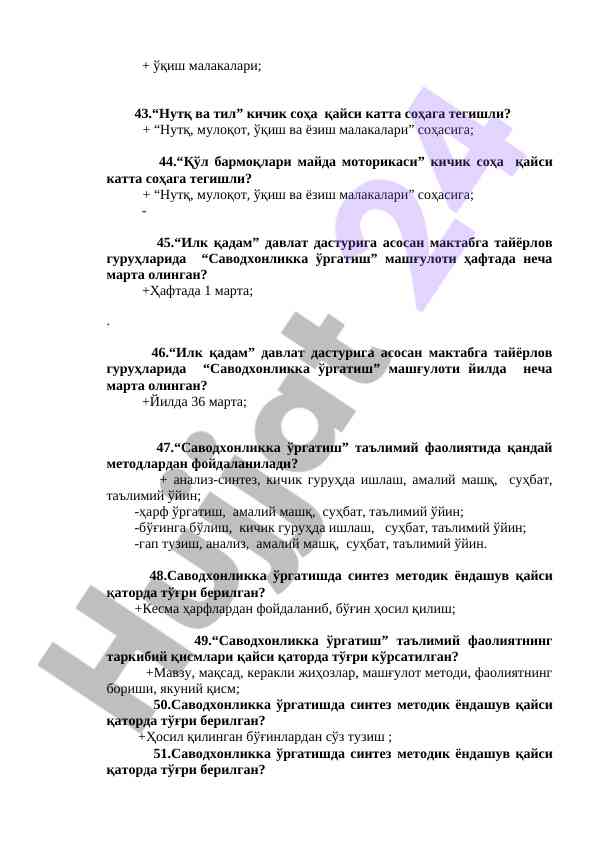 + ўқиш малакалари;

43.“Нутқ ва тил” кичик соҳа қайси катта соҳага тегишли?
+ “Нутқ, мулоқот, ўқиш ва ёзиш малакалари” соҳасига;

44.“Қўл бармоқлари майда моторикаси” кичик соҳа қайси катта соҳага тегишли?
+ “Нутқ, мулоқот, ўқиш ва ёзиш малакалари” соҳасига;
-

45.“Илк қадам” давлат дастурига асосан мактабга тайёрлов гуруҳларида “Саводхонликка ўргатиш” машғулоти ҳафтада неча марта олинган?
+Ҳафтада 1 марта;

.

46.“Илк қадам” давлат дастурига асосан мактабга тайёрлов гуруҳларида “Саводхонликка ўргатиш” машғулоти йилда неча марта олинган?
+Йилда 36 марта;

47.“Саводхонликка ўргатиш” таълимий фаолиятида қандай методлардан фойдаланилади?
+ анализ-синтез, кичик гуруҳда ишлаш, амалий машқ, суҳбат, таълимий ўйин;
-ҳарф ўргатиш, амалий машқ, суҳбат, таълимий ўйин;
-бўғинга бўлиш, кичик гуруҳда ишлаш, суҳбат, таълимий ўйин;
-гап тузиш, анализ, амалий машқ, суҳбат, таълимий ўйин.

48.Саводхонликка ўргатишда синтез методик ёндашув қайси қаторда тўғри берилган?
+Кесма ҳарфлардан фойдаланиб, бўғин ҳосил қилиш;

49.“Саводхонликка ўргатиш” таълимий фаолиятнинг таркибий қисмлари қайси қаторда тўғри кўрсатилган?
+Мавзу, мақсад, керакли жиҳозлар, машғулот методи, фаолиятнинг бориши, якуний қисм;
50.Саводхонликка ўргатишда синтез методик ёндашув қайси қаторда тўғри берилган?
+Ҳосил қилинган бўғинлардан сўз тузиш ;
51.Саводхонликка ўргатишда синтез методик ёндашув қайси қаторда тўғри берилган?

Hujjat 24